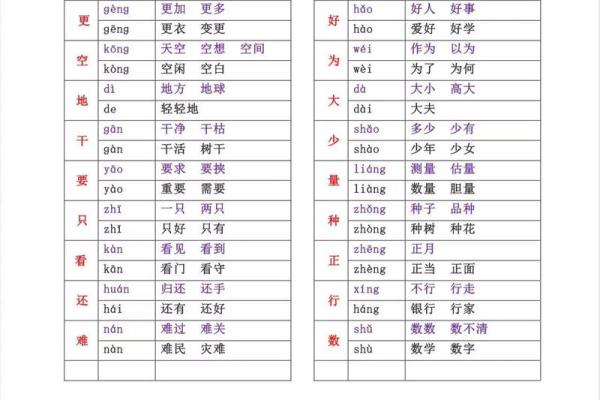 | 更 | gèng | 更加　更多 |
|---|---|---|
|  | gēng | 更衣　变更 |
| 空 | kōng | 天空　空想　空间 |
|  | kòng | 空闲　空白 |
| 地 | dì | 地方　地球 |
|  | de | 轻轻地 |
| 干 | gān | 干净　干枯 |
|  | gàn | 干活　树干 |
| 要 | yāo | 要求　要挟 |
|  | yào | 重要　需要 |
| 只 | zhī | 一只　两只 |
|  | zhǐ | 只好　只有 |
| 看 | kàn | 看见　看到 |
|  | kān | 看门　看守 |
| 还 | huán | 归还　还手 |
|  | hái | 还有　还好 |
| 难 | nán | 难过　难关 |
|  | nàn | 难民　灾难 |
|  |  |  |

| 好 | hǎo | 好人　好事 |
|---|---|---|
|  | hào | 爱好　好学 |
| 为 | wéi | 作为　以为 |
|  | wèi | 为了　为何 |
| 大 | dà | 大小　高大 |
|  | dài | 大夫 |
| 少 | shǎo | 多少　少有 |
|  | shào | 少年　少女 |
| 量 | liáng | 测量　估量 |
|  | liàng | 数量　胆量 |
| 种 | zhǒng | 种子　品种 |
|  | zhòng | 种树　种花 |
| 正 | zhēng | 正月 |
|  | zhèng | 正当　正面 |
| 行 | xíng | 不行　行走 |
|  | háng | 银行　行家 |
| 数 | shǔ | 数数　数不清 |
|  | shù | 数学　数字 |
|  |  |  |